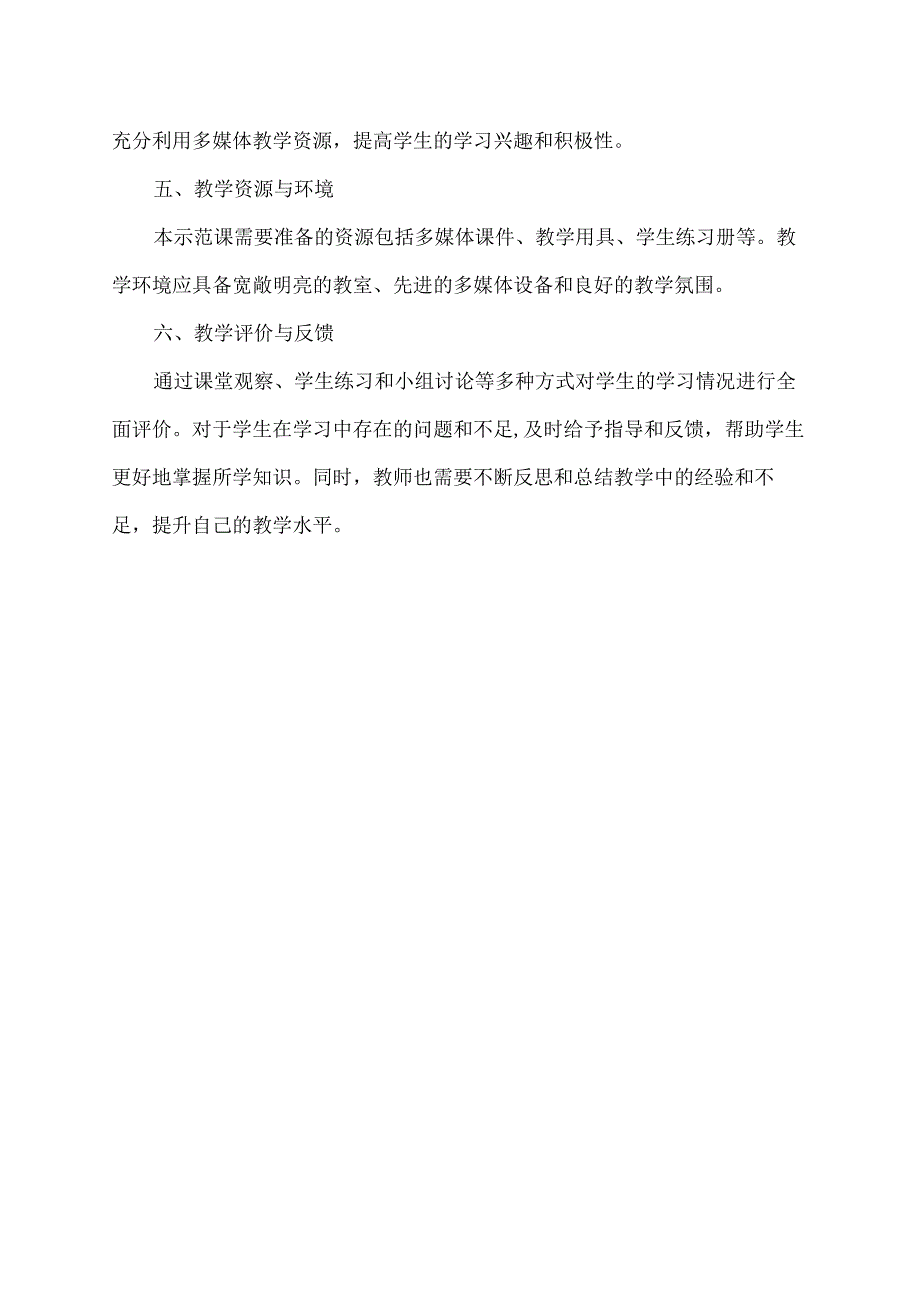 充分利用多媒体教学资源，提高学生的学习兴趣和积极性。

五、教学资源与环境

本示范课需要准备的资源包括多媒体课件、教学用具、学生练习册等。教学环境应具备宽敞明亮的教室、先进的多媒体设备和良好的教学氛围。

六、教学评价与反馈

通过课堂观察、学生练习和小组讨论等多种方式对学生的学习情况进行全面评价。对于学生在学习中存在的问题和不足,及时给予指导和反馈，帮助学生更好地掌握所学知识。同时，教师也需要不断反思和总结教学中的经验和不足，提升自己的教学水平。